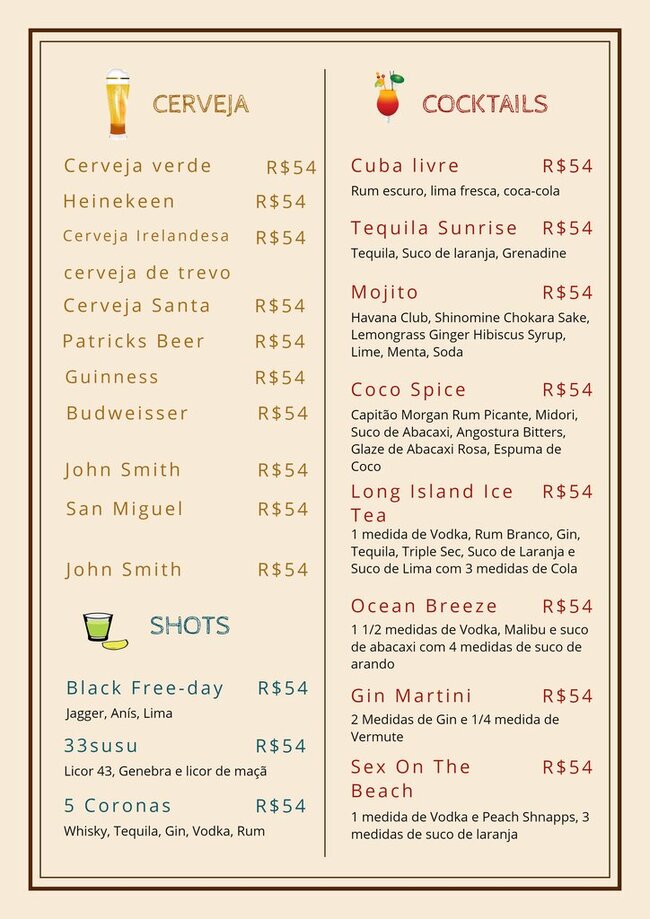 CERVEJA

Cerveja verde R$54

Heinekeen R$54

Cerveja Irelandesa R$54

cerveja de trevo

Cerveja Santa R$54

Patricks Beer R$54

Guinness R$54

Budweisser R$54

John Smith R$54

San Miguel R$54

John Smith R$54

SHOTS

Black Free-day R$54
Jagger, Anís, Lima

33susu R$54
Licor 43, Genebra e licor de maçã

5 Coronas R$54
Whisky, Tequila, Gin, Vodka, Rum

COCKTAILS

Cuba livre R$54
Rum escuro, lima fresca, coca-cola

Tequila Sunrise R$54
Tequila, Suco de laranja, Grenadine

Mojito R$54
Havana Club, Shinomine Chokara Sake, Lemongrass Ginger Hibiscus Syrup, Lime, Menta, Soda

Coco Spice R$54
Capitão Morgan Rum Picante, Midori, Suco de Abacaxi, Angostura Bitters, Glaze de Abacaxi Rosa, Espuma de Coco

Long Island Ice Tea R$54
1 medida de Vodka, Rum Branco, Gin, Tequila, Triple Sec, Suco de Laranja e Suco de Lima com 3 medidas de Cola

Ocean Breeze R$54
1 1/2 medidas de Vodka, Malibu e suco de abacaxi com 4 medidas de suco de arando

Gin Martini R$54
2 Medidas de Gin e 1/4 medida de Vermute

Sex On The Beach R$54
1 medida de Vodka e Peach Shnapps, 3 medidas de suco de laranja